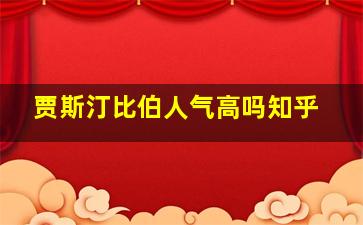 贾斯汀比伯人气高吗知乎